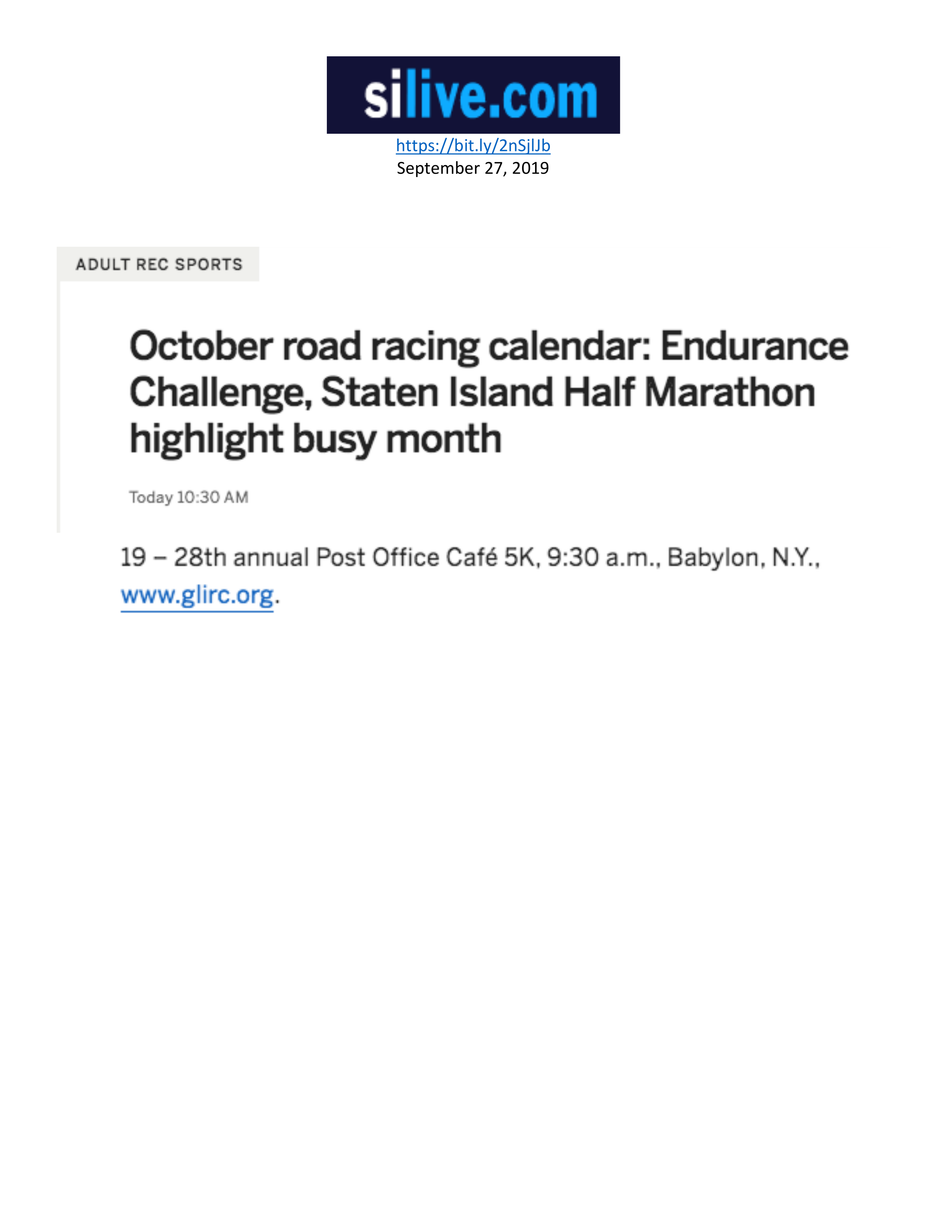 silive.com

https://bit.ly/2nSjlJb
September 27, 2019

ADULT REC SPORTS

October road racing calendar: Endurance Challenge, Staten Island Half Marathon highlight busy month

Today 10:30 AM

19 – 28th annual Post Office Café 5K, 9:30 a.m., Babylon, N.Y., www.glirc.org.